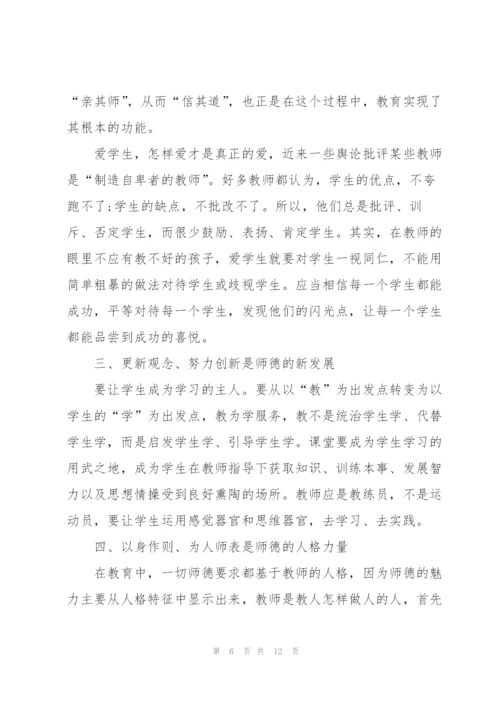 “亲其师”，从而“信其道”，也正是在这个过程中，教育实现了其根本的功能。

爱学生，怎样爱才是真正的爱，近来一些舆论批评某些教师是“制造自卑者的教师”。好多教师都认为，学生的优点，不夸跑不了;学生的缺点，不批改不了。所以，他们总是批评、训斥、否定学生，而很少鼓励、表扬、肯定学生。其实，在教师的眼里不应有教不好的孩子，爱学生就要对学生一视同仁，不能用简单粗暴的做法对待学生或歧视学生。应当相信每一个学生都能成功，平等对待每一个学生，发现他们的闪光点，让每一个学生都能品尝到成功的喜悦。

三、更新观念、努力创新是师德的新发展

要让学生成为学习的主人。要从以“教”为出发点转变为以学生的“学”为出发点，教为学服务，教不是统治学生学、代替学生学，而是启发学生学、引导学生学。课堂要成为学生学习的用武之地，成为学生在教师指导下获取知识、训练本事、发展智力以及思想情操受到良好熏陶的场所。教师应是教练员，不是运动员，要让学生运用感觉器官和思维器官，去学习、去实践。

四、以身作则、为人师表是师德的人格力量

在教育中，一切师德要求都基于教师的人格，因为师德的魅力主要从人格特征中显示出来，教师是教人怎样做人的人，首先

第 6 页 共 12 页